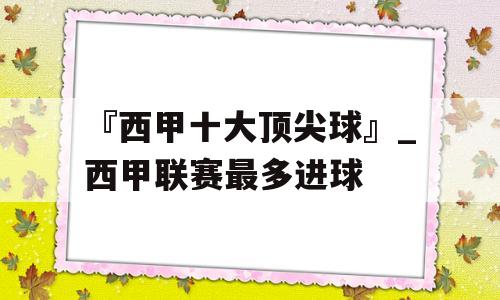 『西甲十大顶尖球』_西甲联赛最多进球